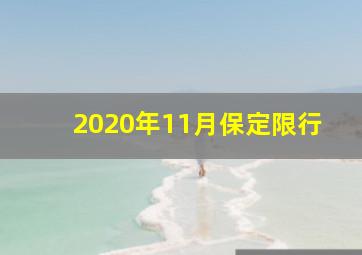 2020年11月保定限行